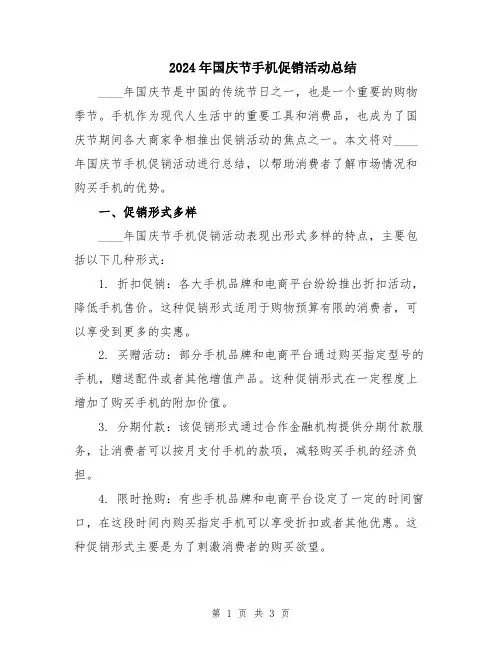 2024年国庆节手机促销活动总结

____年国庆节是中国的传统节日之一，也是一个重要的购物季节。手机作为现代人生活中的重要工具和消费品，也成为了国庆节期间各大商家争相推出促销活动的焦点之一。本文将对____年国庆节手机促销活动进行总结，以帮助消费者了解市场情况和购买手机的优势。

一、促销形式多样

____年国庆节手机促销活动表现出形式多样的特点，主要包括以下几种形式：

1. 折扣促销：各大手机品牌和电商平台纷纷推出折扣活动，降低手机售价。这种促销形式适用于购物预算有限的消费者，可以享受到更多的实惠。

2. 买赠活动：部分手机品牌和电商平台通过购买指定型号的手机，赠送配件或者其他增值产品。这种促销形式在一定程度上增加了购买手机的附加价值。

3. 分期付款：该促销形式通过合作金融机构提供分期付款服务，让消费者可以按月支付手机的款项，减轻购买手机的经济负担。

4. 限时抢购：有些手机品牌和电商平台设定了一定的时间窗口，在这段时间内购买指定手机可以享受折扣或者其他优惠。这种促销形式主要是为了刺激消费者的购买欲望。

第 1 页 共 3 页